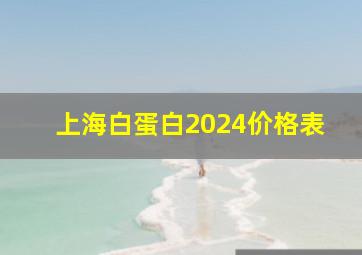 上海白蛋白2024价格表